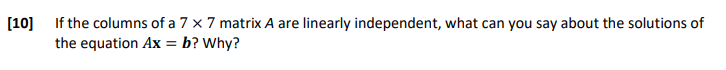 [10] If the columns of a $7 \times 7$ matrix $A$ are linearly independent, what can you say about the solutions of the equation $A\mathbf{x} = \boldsymbol{b}$? Why?